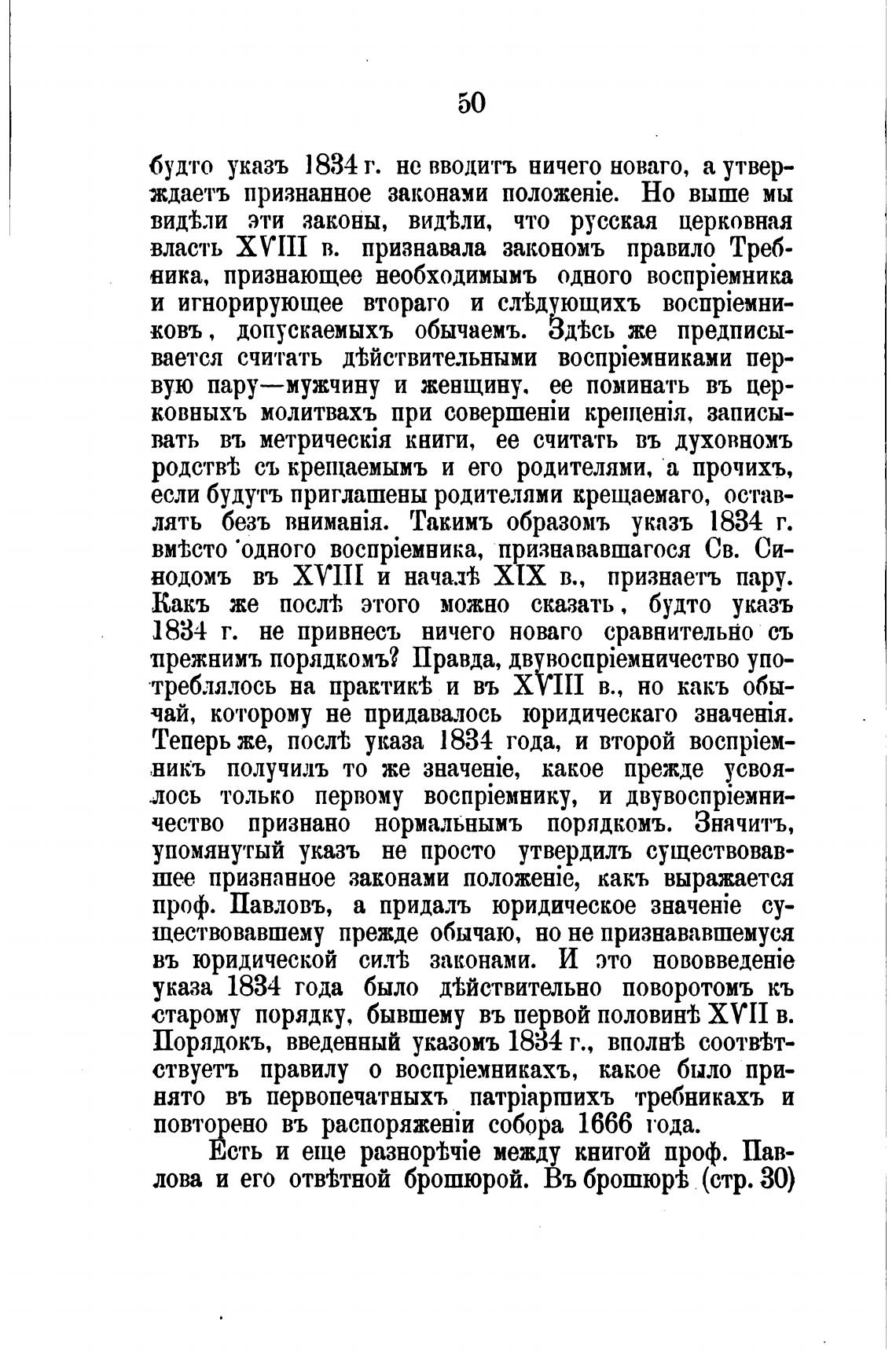 50

будто указъ 1834 г. не вводитъ ничего новаго, а утверждаетъ признанное законами положеніе. Но выше мы видѣли эти законы, видѣли, что русская церковная власть XVIII в. признавала закономъ правило Требника, признающее необходимымъ одного воспріемника и игнорирующее втораго и слѣдующихъ воспріемниковъ, допускаемыхъ обычаемъ. Здѣсь же предписывается считать дѣйствительными воспріемниками первую пару—мужчину и женщину, ее поминать въ церковныхъ молитвахъ при совершеніи крещенія, записывать въ метрическія книги, ее считать въ духовномъ родствѣ съ крещаемымъ и его родителями, а прочихъ, если будутъ приглашены родителями крещаемаго, оставлять безъ вниманія. Такимъ образомъ указъ 1834 г. вмѣсто одного воспріемника, признававшагося Св. Синодомъ въ XVIII и началѣ XIX в., признаетъ пару. Какъ же послѣ этого можно сказать, будто указъ 1834 г. не привнесъ ничего новаго сравнительно съ прежнимъ порядкомъ? Правда, двувоспріемничество употреблялось на практикѣ и въ XVIII в., но какъ обычай, которому не придавалось юридическаго значенія. Теперь же, послѣ указа 1834 года, и второй воспріемникъ получилъ то же значеніе, какое прежде усвоялось только первому воспріемнику, и двувоспріемничество признано нормальнымъ порядкомъ. Значитъ, упомянутый указъ не просто утвердилъ существовавшее признанное законами положеніе, какъ выражается проф. Павловъ, а придалъ юридическое значеніе существовавшему прежде обычаю, но не признававшемуся въ юридической силѣ законами. И это нововведеніе указа 1834 года было дѣйствительно поворотомъ къ старому порядку, бывшему въ первой половинѣ XVII в. Порядокъ, введенный указомъ 1834 г., вполнѣ соотвѣтствуетъ правилу о воспріемникахъ, какое было принято въ первопечатныхъ патріаршихъ требникахъ и повторено въ распоряженіи собора 1666 года.

Есть и еще разнорѣчіе между книгой проф. Павлова и его отвѣтной брошюрой. Въ брошюрѣ (стр. 30)